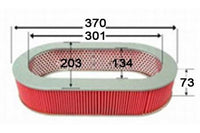 370
301
203
134
73